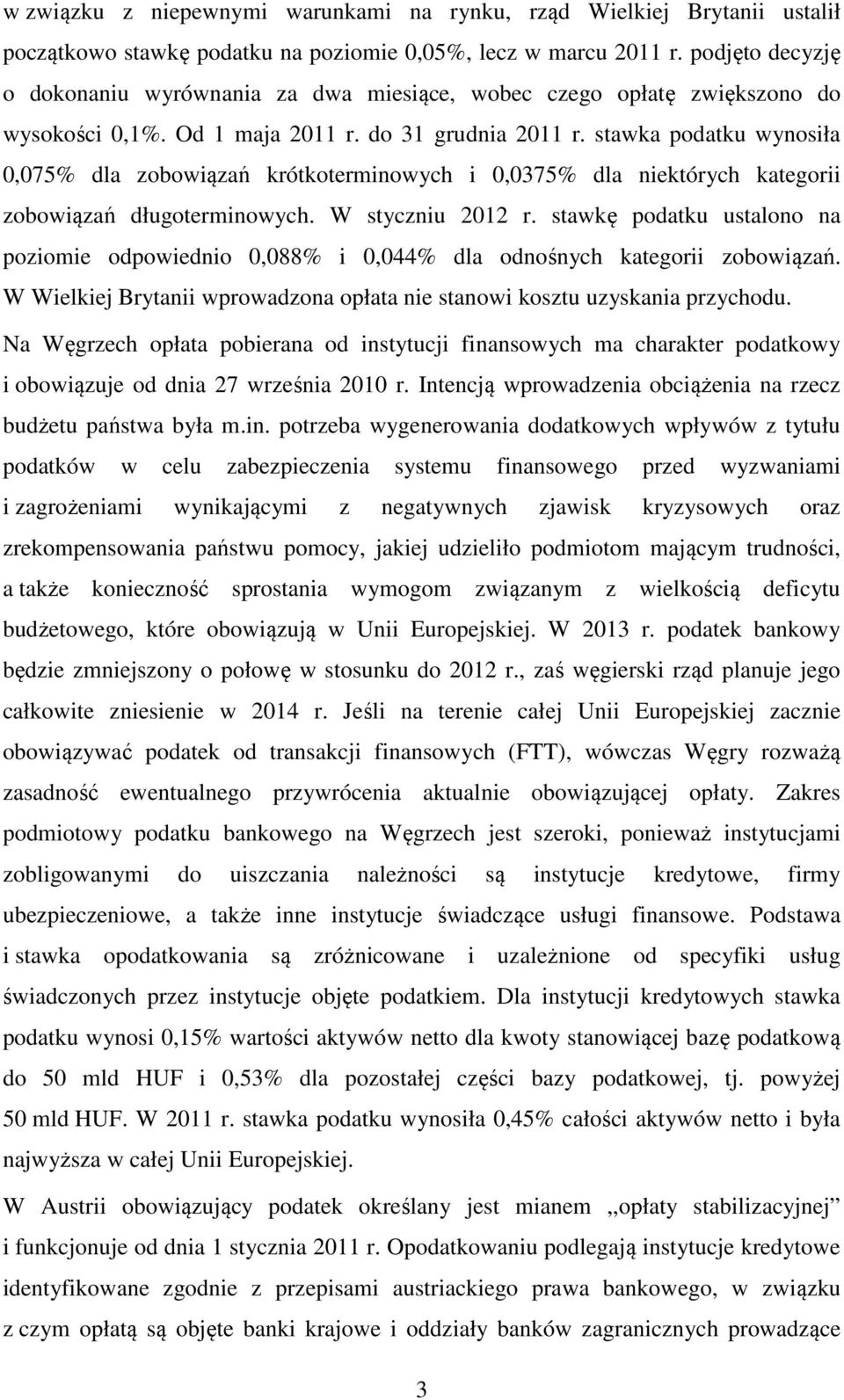 w związku z niepewnymi warunkami na rynku, rząd Wielkiej Brytanii ustalił początkowo stawkę podatku na poziomie 0,05%, lecz w marcu 2011 r. podjęto decyzję o dokonaniu wyrównania za dwa miesiące, wobec czego opłatę zwiększono do wysokości 0,1%. Od 1 maja 2011 r. do 31 grudnia 2011 r. stawka podatku wynosiła 0,075% dla zobowiązań krótkoterminowych i 0,0375% dla niektórych kategorii zobowiązań długoterminowych. W styczniu 2012 r. stawkę podatku ustalono na poziomie odpowiednio 0,088% i 0,044% dla odnośnych kategorii zobowiązań. W Wielkiej Brytanii wprowadzona opłata nie stanowi kosztu uzyskania przychodu.

Na Węgrzech opłata pobierana od instytucji finansowych ma charakter podatkowy i obowiązuje od dnia 27 września 2010 r. Intencją wprowadzenia obciążenia na rzecz budżetu państwa była m.in. potrzeba wygenerowania dodatkowych wpływów z tytułu podatków w celu zabezpieczenia systemu finansowego przed wyzwaniami i zagrożeniami wynikającymi z negatywnych zjawisk kryzysowych oraz zrekompensowania państwu pomocy, jakiej udzieliło podmiotom mającym trudności, a także konieczność sprostania wymogom związanym z wielkością deficytu budżetowego, które obowiązują w Unii Europejskiej. W 2013 r. podatek bankowy będzie zmniejszony o połowę w stosunku do 2012 r., zaś węgierski rząd planuje jego całkowite zniesienie w 2014 r. Jeśli na terenie całej Unii Europejskiej zacznie obowiązywać podatek od transakcji finansowych (FTT), wówczas Węgry rozważą zasadność ewentualnego przywrócenia aktualnie obowiązującej opłaty. Zakres podmiotowy podatku bankowego na Węgrzech jest szeroki, ponieważ instytucjami zobligowanymi do uiszczania należności są instytucje kredytowe, firmy ubezpieczeniowe, a także inne instytucje świadczące usługi finansowe. Podstawa i stawka opodatkowania są zróżnicowane i uzależnione od specyfiki usług świadczonych przez instytucje objęte podatkiem. Dla instytucji kredytowych stawka podatku wynosi 0,15% wartości aktywów netto dla kwoty stanowiącej bazę podatkową do 50 mld HUF i 0,53% dla pozostałej części bazy podatkowej, tj. powyżej 50 mld HUF. W 2011 r. stawka podatku wynosiła 0,45% całości aktywów netto i była najwyższa w całej Unii Europejskiej.

W Austrii obowiązujący podatek określany jest mianem „opłaty stabilizacyjnej” i funkcjonuje od dnia 1 stycznia 2011 r. Opodatkowaniu podlegają instytucje kredytowe identyfikowane zgodnie z przepisami austriackiego prawa bankowego, w związku z czym opłatą są objęte banki krajowe i oddziały banków zagranicznych prowadzące

3